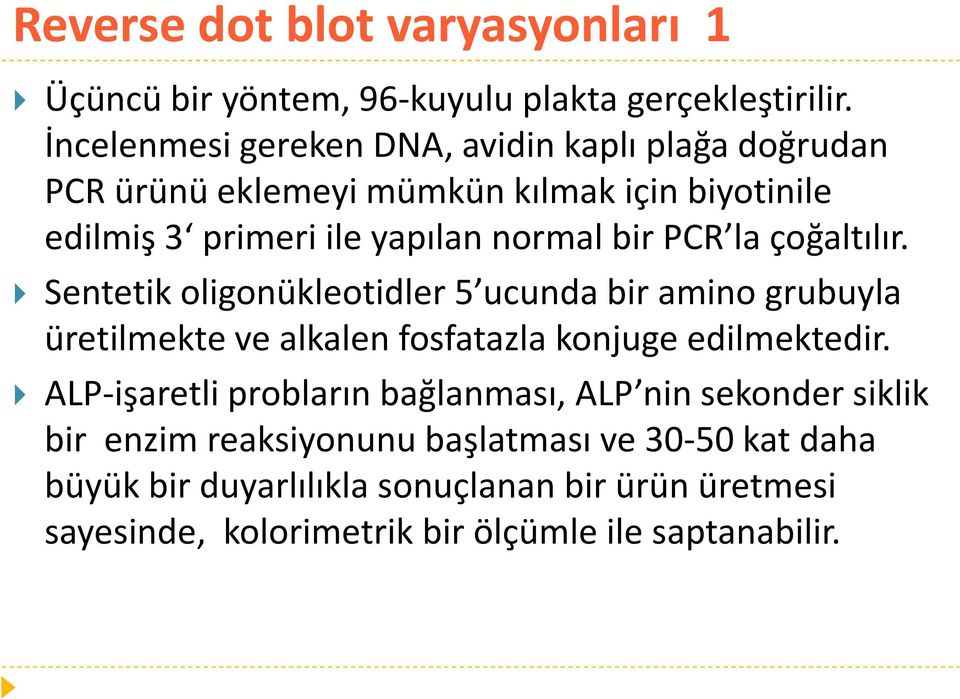 Reverse dot blot varyasyonları 1

Üçüncü bir yöntem, 96-kuyulu plakta gerçekleştirilir. İncelenmesi gereken DNA, avidin kaplı plağa doğrudan PCR ürünü eklemeyi mümkün kılmak için biyotinile edilmiş 3‘ primeri ile yapılan normal bir PCR’la çoğaltılır.

Sentetik oligonükleotidler 5’ucunda bir amino grubuyla üretilmekte ve alkalen fosfatazla konjuge edilmektedir.

ALP-işaretli probların bağlanması, ALP’nin sekonder siklik bir enzim reaksiyonunu başlatması ve 30-50 kat daha büyük bir duyarlılıkla sonuçlanan bir ürün üretmesi sayesinde, kolorimetrik bir ölçümle ile saptanabilir.